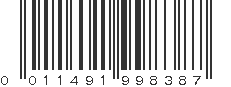 0 011491 998387